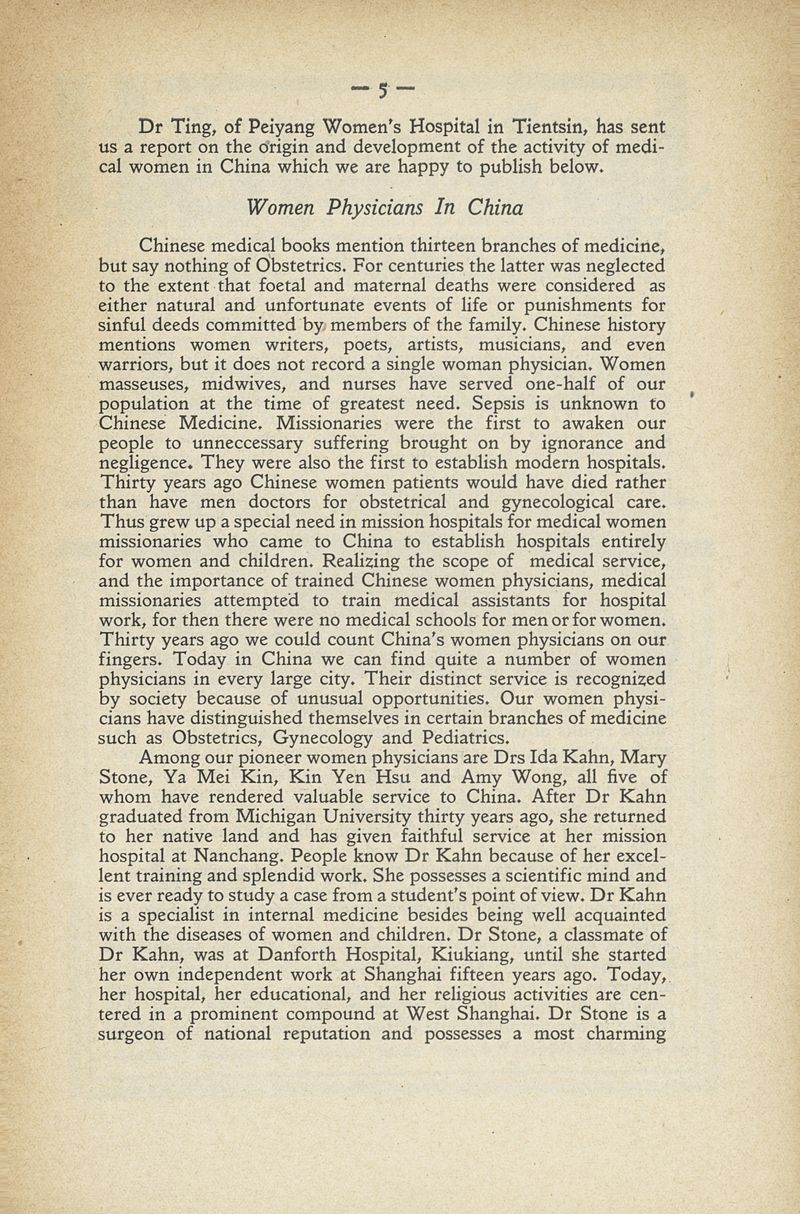 — 5 —

Dr Ting, of Peiyang Women's Hospital in Tientsin, has sent us a report on the origin and development of the activity of medical women in China which we are happy to publish below.

Women Physicians In China

Chinese medical books mention thirteen branches of medicine, but say nothing of Obstetrics. For centuries the latter was neglected to the extent that foetal and maternal deaths were considered as either natural and unfortunate events of life or punishments for sinful deeds committed by members of the family. Chinese history mentions women writers, poets, artists, musicians, and even warriors, but it does not record a single woman physician. Women masseuses, midwives, and nurses have served one-half of our population at the time of greatest need. Sepsis is unknown to Chinese Medicine. Missionaries were the first to awaken our people to unneccessary suffering brought on by ignorance and negligence. They were also the first to establish modern hospitals. Thirty years ago Chinese women patients would have died rather than have men doctors for obstetrical and gynecological care. Thus grew up a special need in mission hospitals for medical women missionaries who came to China to establish hospitals entirely for women and children. Realizing the scope of medical service, and the importance of trained Chinese women physicians, medical missionaries attempted to train medical assistants for hospital work, for then there were no medical schools for men or for women. Thirty years ago we could count China's women physicians on our fingers. Today in China we can find quite a number of women physicians in every large city. Their distinct service is recognized by society because of unusual opportunities. Our women physicians have distinguished themselves in certain branches of medicine such as Obstetrics, Gynecology and Pediatrics.

Among our pioneer women physicians are Drs Ida Kahn, Mary Stone, Ya Mei Kin, Kin Yen Hsu and Amy Wong, all five of whom have rendered valuable service to China. After Dr Kahn graduated from Michigan University thirty years ago, she returned to her native land and has given faithful service at her mission hospital at Nanchang. People know Dr Kahn because of her excellent training and splendid work. She possesses a scientific mind and is ever ready to study a case from a student's point of view. Dr Kahn is a specialist in internal medicine besides being well acquainted with the diseases of women and children. Dr Stone, a classmate of Dr Kahn, was at Danforth Hospital, Kiukiang, until she started her own independent work at Shanghai fifteen years ago. Today, her hospital, her educational, and her religious activities are centered in a prominent compound at West Shanghai. Dr Stone is a surgeon of national reputation and possesses a most charming